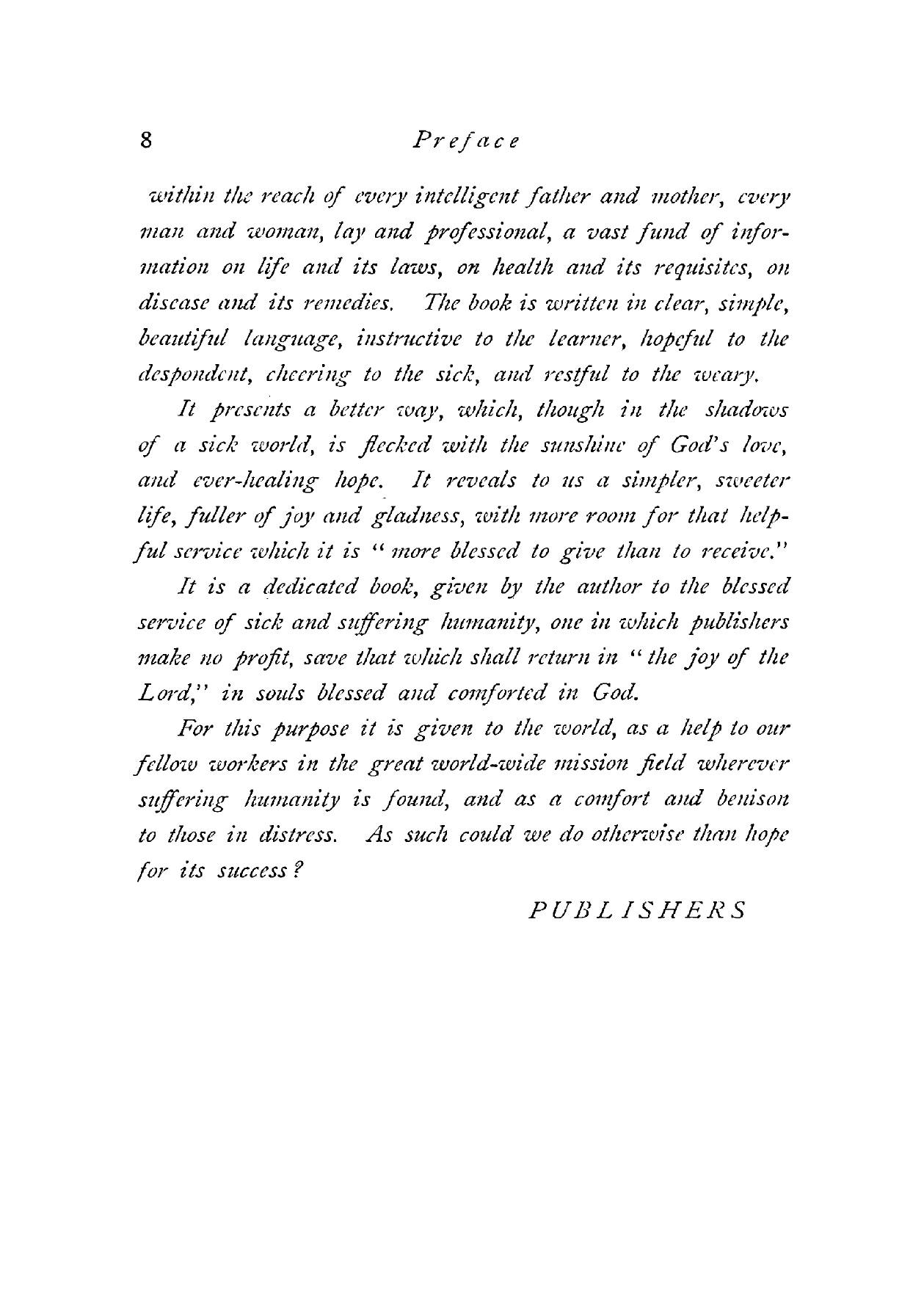 8 Preface

within the reach of every intelligent father and mother, every man and woman, lay and professional, a vast fund of information on life and its laws, on health and its requisites, on disease and its remedies. The book is written in clear, simple, beautiful language, instructive to the learner, hopeful to the despondent, cheering to the sick, and restful to the weary.

It presents a better way, which, though in the shadows of a sick world, is flecked with the sunshine of God's love, and ever-healing hope. It reveals to us a simpler, sweeter life, fuller of joy and gladness, with more room for that helpful service which it is "more blessed to give than to receive."

It is a dedicated book, given by the author to the blessed service of sick and suffering humanity, one in which publishers make no profit, save that which shall return in "the joy of the Lord," in souls blessed and comforted in God.

For this purpose it is given to the world, as a help to our fellow workers in the great world-wide mission field wherever suffering humanity is found, and as a comfort and benison to those in distress. As such could we do otherwise than hope for its success?

PUBLISHERS